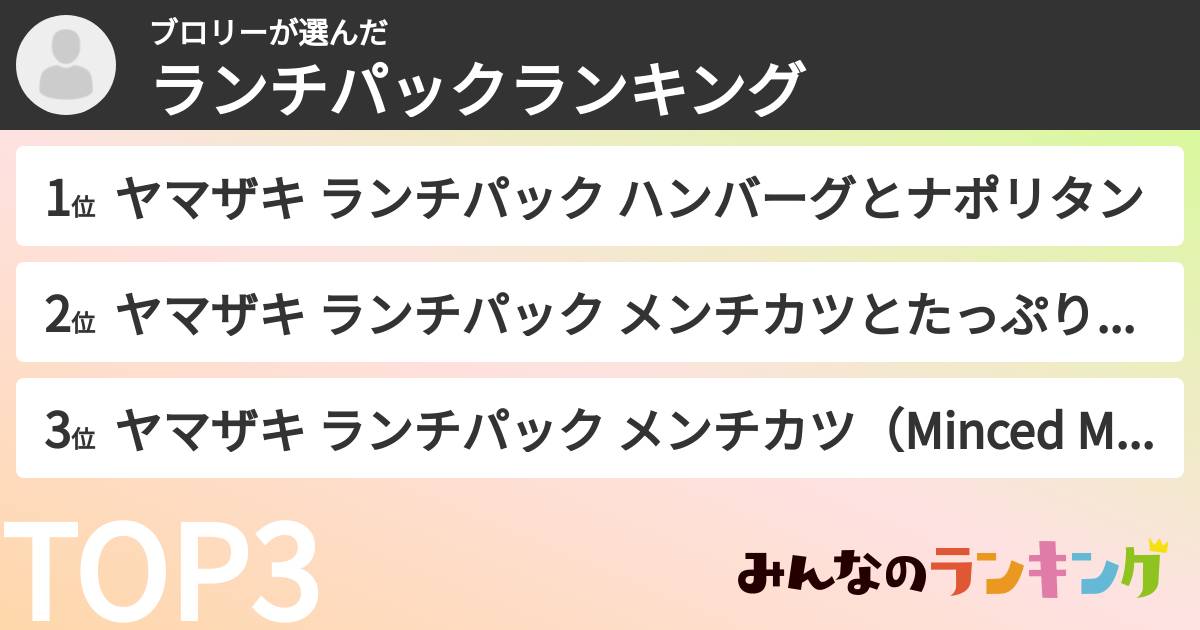 ブロリーが選んだ
ランチパックランキング

1位 ヤマザキ ランチパック ハンバーグとナポリタン

2位 ヤマザキ ランチパック メンチカツとたっぷり...

3位 ヤマザキ ランチパック メンチカツ（Minced M...

TOP3

みんなのランキング